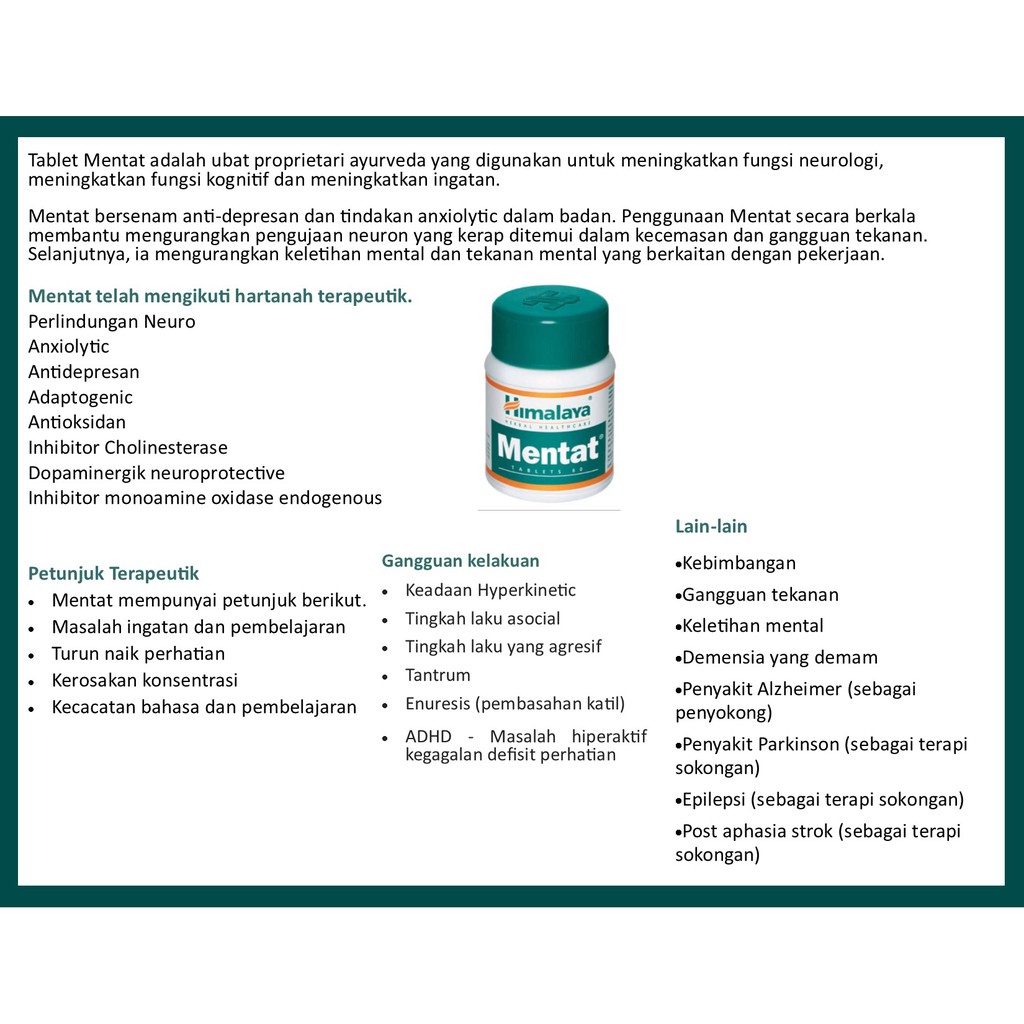 Tablet Mentat adalah ubat proprietari ayurveda yang digunakan untuk meningkatkan fungsi neurologi, meningkatkan fungsi kognitif dan meningkatkan ingatan.

Mentat bersenam anti-depresan dan tindakan anxiolytic dalam badan. Penggunaan Mentat secara berkala membantu mengurangkan pengujaan neuron yang kerap ditemui dalam kecemasan dan gangguan tekanan. Selanjutnya, ia mengurangkan keletihan mental dan tekanan mental yang berkaitan dengan pekerjaan.

Mentat telah mengikuti hartanah terapeutik.
Perlindungan Neuro
Anxiolytic
Antidepresan
Adaptogenic
Antioksidan
Inhibitor Cholinesterase
Dopaminergik neuroprotective
Inhibitor monoamine oxidase endogenous

Himalaya
HERBAL HEALTHCARE
Mentat
TABLETS 60

Petunjuk Terapeutik
• Mentat mempunyai petunjuk berikut.
• Masalah ingatan dan pembelajaran
• Turun naik perhatian
• Kerosakan konsentrasi
• Kecacatan bahasa dan pembelajaran

Gangguan kelakuan
• Keadaan Hyperkinetic
• Tingkah laku asocial
• Tingkah laku yang agresif
• Tantrum
• Enuresis (pembasahan katil)
• ADHD - Masalah hiperaktif kegagalan defisit perhatian

Lain-lain
•Kebimbangan
•Gangguan tekanan
•Keletihan mental
•Demensia yang demam
•Penyakit Alzheimer (sebagai penyokong)
•Penyakit Parkinson (sebagai terapi sokongan)
•Epilepsi (sebagai terapi sokongan)
•Post aphasia strok (sebagai terapi sokongan)